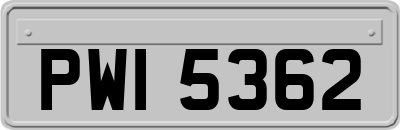 PWI 5362